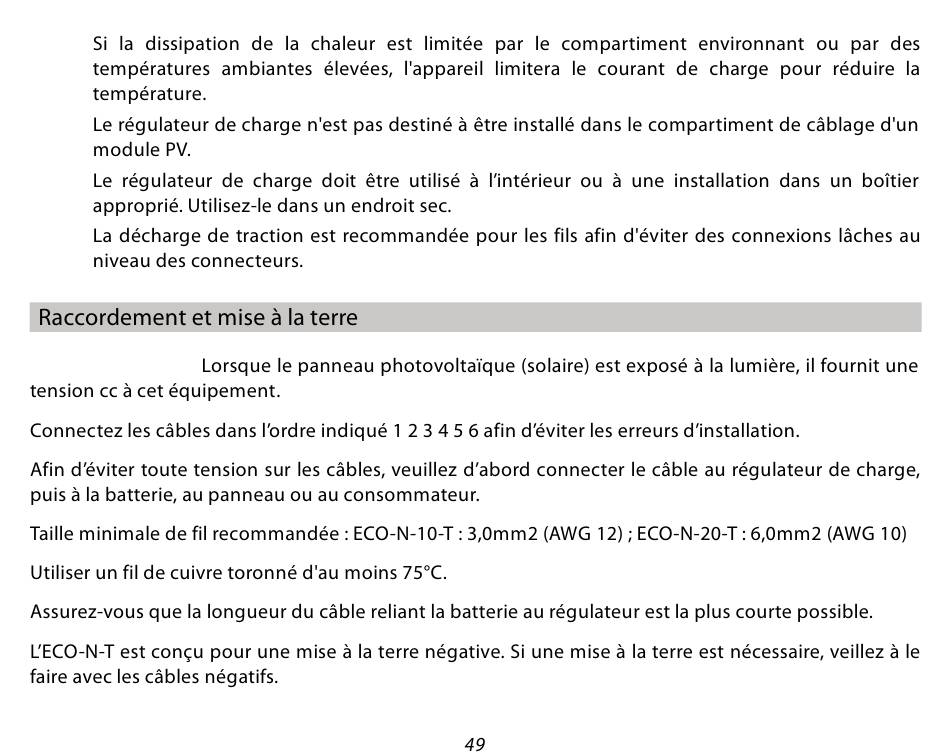 Si la dissipation de la chaleur est limitée par le compartiment environnant ou par des températures ambiantes élevées, l'appareil limitera le courant de charge pour réduire la température.

Le régulateur de charge n'est pas destiné à être installé dans le compartiment de câblage d'un module PV.

Le régulateur de charge doit être utilisé à l'intérieur ou à une installation dans un boîtier approprié. Utilisez-le dans un endroit sec.

La décharge de traction est recommandée pour les fils afin d'éviter des connexions lâches au niveau des connecteurs.

Raccordement et mise à la terre

Lorsque le panneau photovoltaïque (solaire) est exposé à la lumière, il fournit une tension cc à cet équipement.

Connectez les câbles dans l'ordre indiqué 1 2 3 4 5 6 afin d'éviter les erreurs d'installation.

Afin d'éviter toute tension sur les câbles, veuillez d'abord connecter le câble au régulateur de charge, puis à la batterie, au panneau ou au consommateur.

Taille minimale de fil recommandée : ECO-N-10-T : 3,0mm2 (AWG 12) ; ECO-N-20-T : 6,0mm2 (AWG 10)

Utiliser un fil de cuivre toronné d'au moins 75°C.

Assurez-vous que la longueur du câble reliant la batterie au régulateur est la plus courte possible.

L'ECO-N-T est conçu pour une mise à la terre négative. Si une mise à la terre est nécessaire, veillez à le faire avec les câbles négatifs.

49